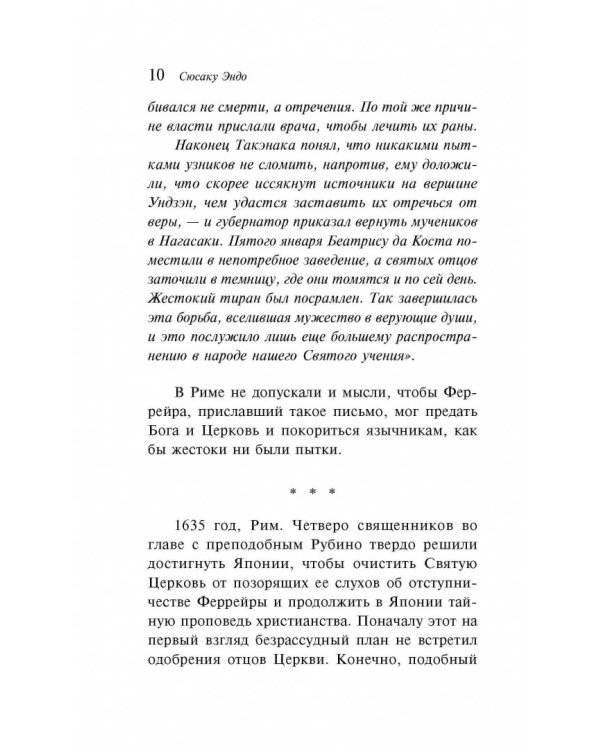 10 Сюсаку Эндо

бивался не смерти, а отречения. По той же причине власти прислали врача, чтобы лечить их раны.

Наконец Такэнака понял, что никакими пытками узников не сломить, напротив, ему доложили, что скорее иссякнут источники на вершине Ундзэн, чем удастся заставить их отречься от веры, — и губернатор приказал вернуть мучеников в Нагасаки. Пятого января Беатрису да Коста поместили в непотребное заведение, а святых отцов заточили в темницу, где они томятся и по сей день. Жестокий тиран был посрамлен. Так завершилась эта борьба, вселившая мужество в верующие души, и это послужило лишь еще большему распространению в народе нашего Святого учения».

В Риме не допускали и мысли, чтобы Феррейра, приславший такое письмо, мог предать Бога и Церковь и покориться язычникам, как бы жестоки ни были пытки.

* * *

1635 год, Рим. Четверо священников во главе с преподобным Рубино твердо решили достигнуть Японии, чтобы очистить Святую Церковь от позорящих ее слухов об отступничестве Феррейры и продолжить в Японии тайную проповедь христианства. Поначалу этот на первый взгляд безрассудный план не встретил одобрения отцов Церкви. Конечно, подобный